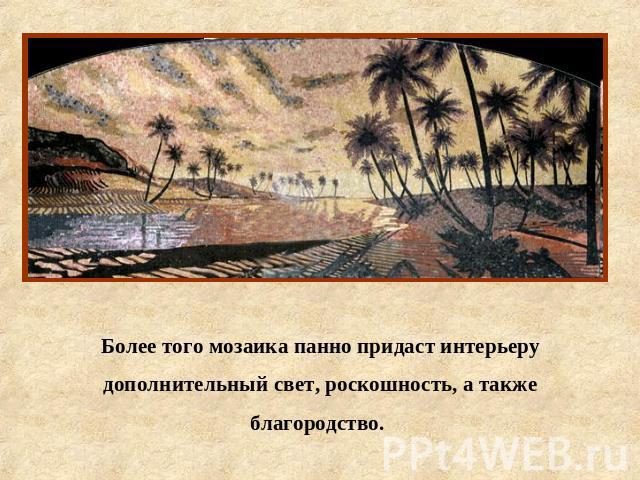 Более того мозаика панно придаст интерьеру дополнительный свет, роскошность, а также благородство.

PPt4WEB.ru